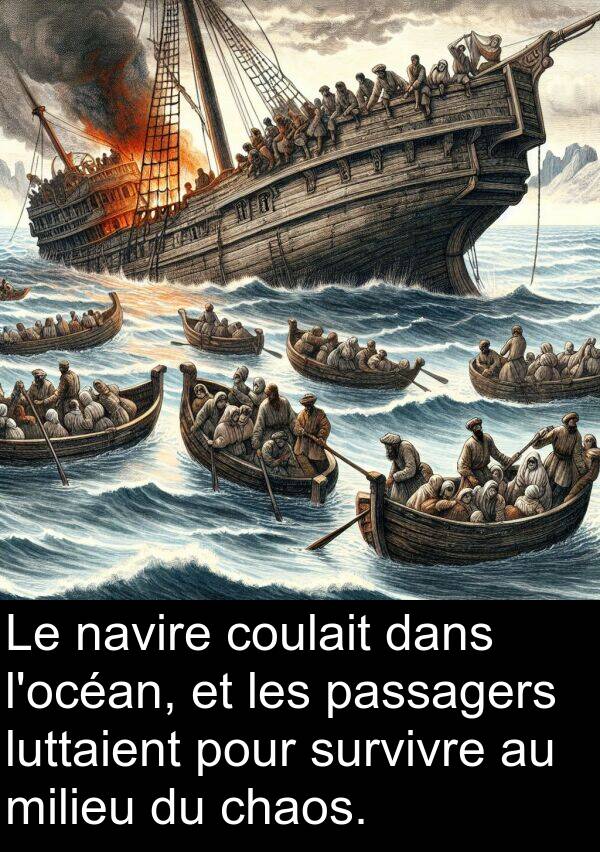 Le navire coulait dans l'océan, et les passagers luttaient pour survivre au milieu du chaos.